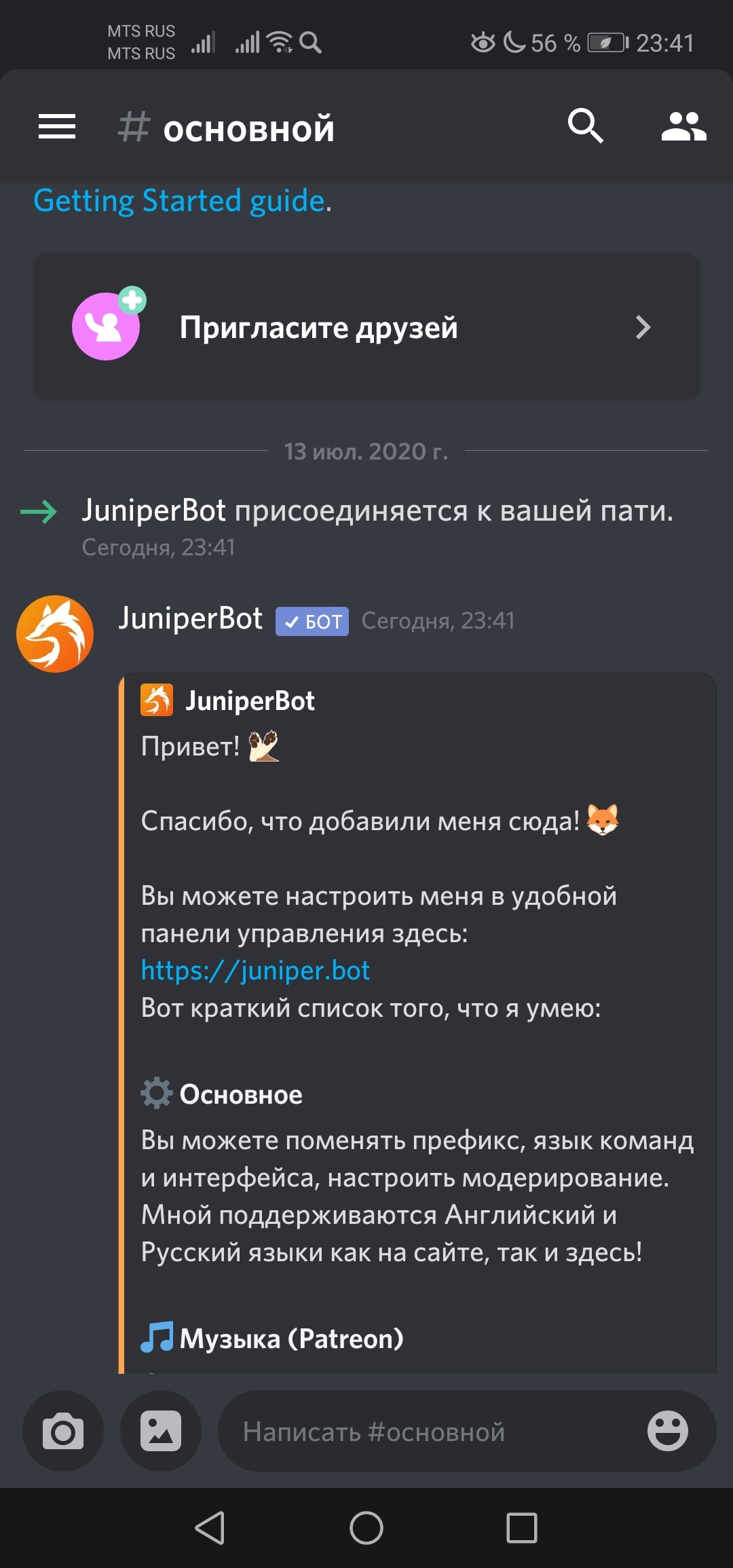 MTS RUS
MTS RUS

56 % 23:41

# основной

Getting Started guide.

Пригласите друзей

13 июл. 2020 г.

JuniperBot присоединяется к вашей пати.
Сегодня, 23:41

JuniperBot ✓ БОТ Сегодня, 23:41

JuniperBot
Привет!

Спасибо, что добавили меня сюда!

Вы можете настроить меня в удобной панели управления здесь:
https://juniper.bot
Вот краткий список того, что я умею:

Основное
Вы можете поменять префикс, язык команд и интерфейса, настроить модерирование. Мной поддерживаются Английский и Русский языки как на сайте, так и здесь!

Музыка (Patreon)

Написать #основной